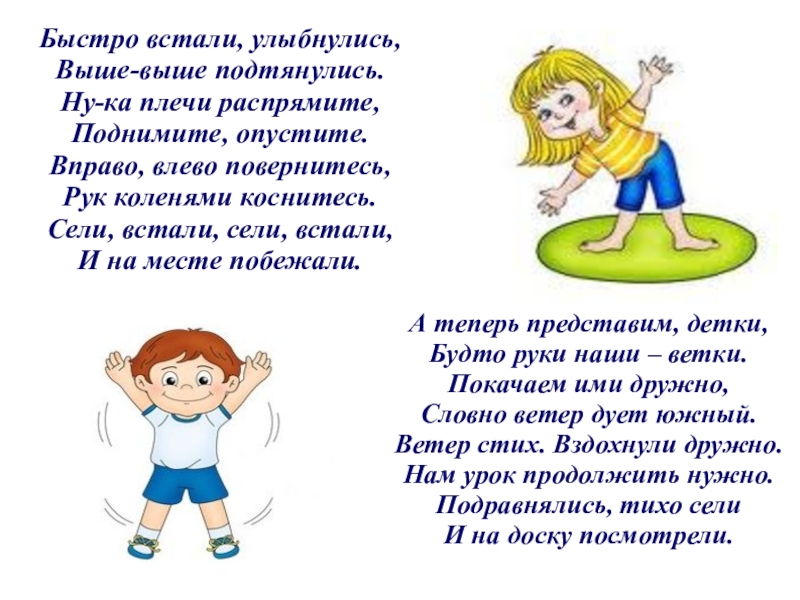 Быстро встали, улыбнулись,
Выше-выше подтянулись.
Ну-ка плечи распрямите,
Поднимите, опустите.
Вправо, влево повернитесь,
Рук коленями коснитесь.
Сели, встали, сели, встали,
И на месте побежали.

А теперь представим, детки,
Будто руки наши – ветки.
Покачаем ими дружно,
Словно ветер дует южный.
Ветер стих. Вздохнули дружно.
Нам урок продолжить нужно.
Подравнялись, тихо сели
И на доску посмотрели.